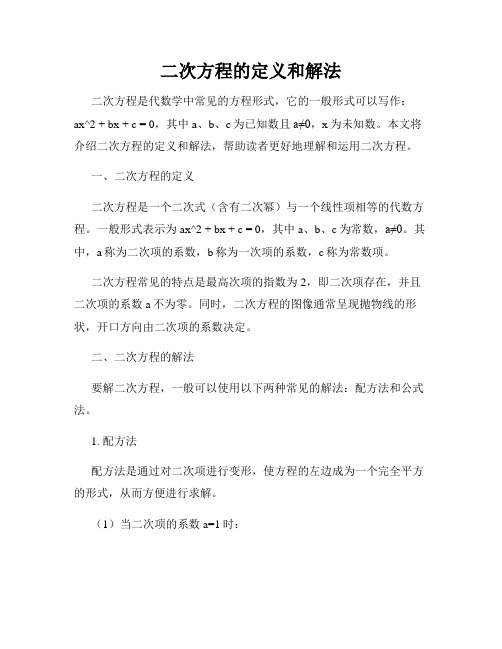 二次方程的定义和解法

二次方程是代数学中常见的方程形式，它的一般形式可以写作：ax^2 + bx + c = 0，其中 a、b、c 为已知数且 a≠0，x 为未知数。本文将介绍二次方程的定义和解法，帮助读者更好地理解和运用二次方程。

一、二次方程的定义

二次方程是一个二次式（含有二次幂）与一个线性项相等的代数方程。一般形式表示为 ax^2 + bx + c = 0，其中 a、b、c 为常数，a≠0。其中，a 称为二次项的系数，b 称为一次项的系数，c 称为常数项。

二次方程常见的特点是最高次项的指数为 2，即二次项存在，并且二次项的系数 a 不为零。同时，二次方程的图像通常呈现抛物线的形状，开口方向由二次项的系数决定。

二、二次方程的解法

要解二次方程，一般可以使用以下两种常见的解法：配方法和公式法。

1. 配方法

配方法是通过对二次项进行变形，使方程的左边成为一个完全平方的形式，从而方便进行求解。

（1）当二次项的系数 a=1 时：